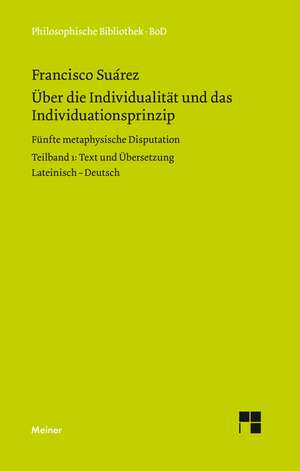 Philosophische Bibliothek · BoD

Francisco Suárez
Über die Individualität und das Individuationsprinzip

Fünfte metaphysische Disputation

Teilband 1: Text und Übersetzung
Lateinisch – Deutsch

Meiner